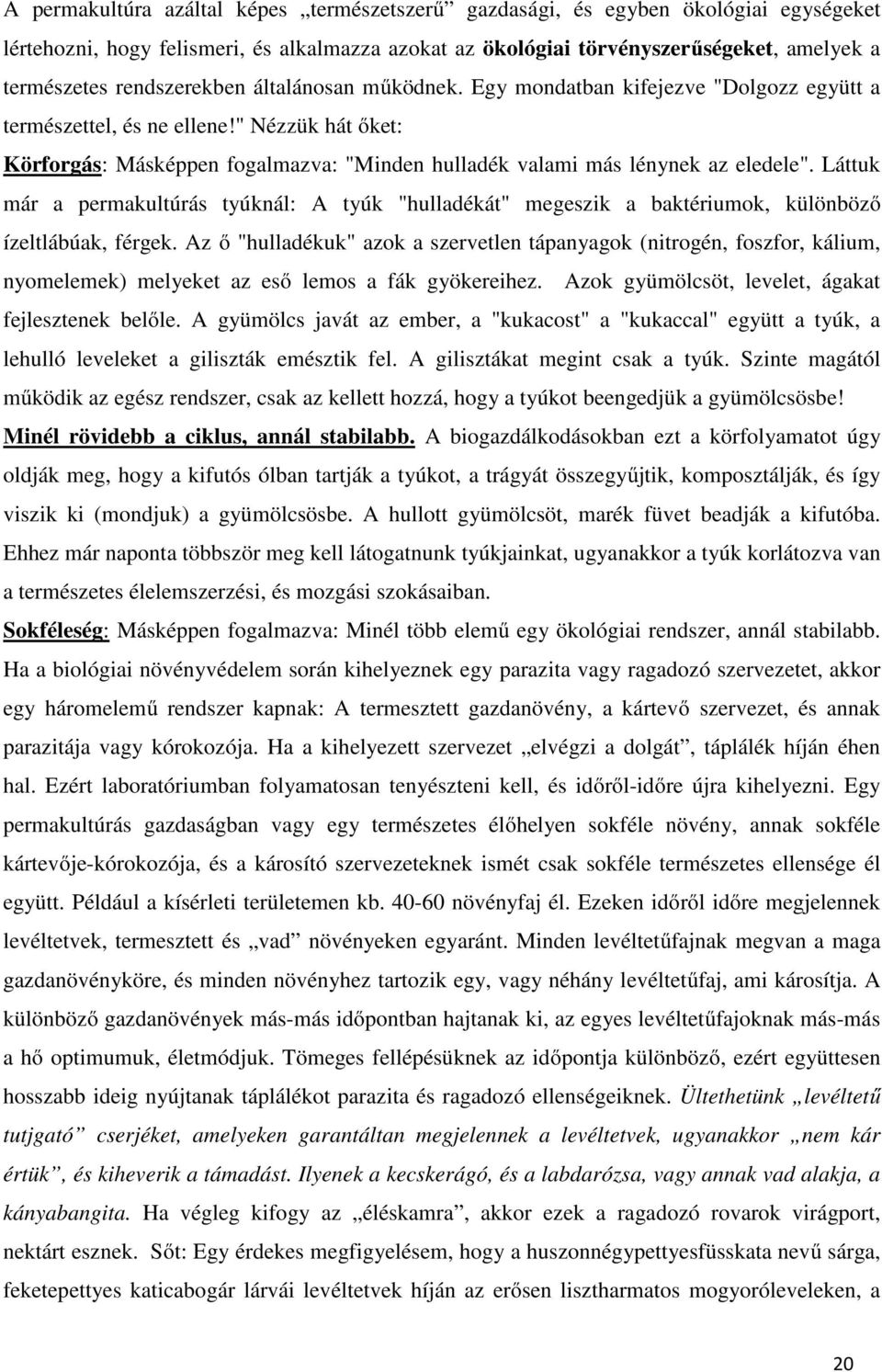 A permakultúra azáltal képes „természetszerű” gazdasági, és egyben ökológiai egységeket lértehozni, hogy felismeri, és alkalmazza azokat az ökológiai törvényszerűségeket, amelyek a természetes rendszerekben általánosan működnek. Egy mondatban kifejezve "Dolgozz együtt a természettel, és ne ellene!" Nézzük hát őket:

Körforgás: Másképpen fogalmazva: "Minden hulladék valami más lénynek az eledele". Láttuk már a permakultúrás tyúknál: A tyúk "hulladékát" megeszik a baktériumok, különböző ízeltlábúak, férgek. Az ő "hulladékuk" azok a szervetlen tápanyagok (nitrogén, foszfor, kálium, nyomelemek) melyeket az eső lemos a fák gyökereihez. Azok gyümölcsöt, levelet, ágakat fejlesztenek belőle. A gyümölcs javát az ember, a "kukacost" a "kukaccal" együtt a tyúk, a lehulló leveleket a giliszták emésztik fel. A gilisztákat megint csak a tyúk. Szinte magától működik az egész rendszer, csak az kellett hozzá, hogy a tyúkot beengedjük a gyümölcsösbe! Minél rövidebb a ciklus, annál stabilabb. A biogazdálkodásokban ezt a körfolyamatot úgy oldják meg, hogy a kifutós ólban tartják a tyúkot, a trágyát összegyűjtik, komposztálják, és így viszik ki (mondjuk) a gyümölcsösbe. A hullott gyümölcsöt, marék füvet beadják a kifutóba. Ehhez már naponta többször meg kell látogatnunk tyúkjainkat, ugyanakkor a tyúk korlátozva van a természetes élelemszerzési, és mozgási szokásaiban.

Sokféleség: Másképpen fogalmazva: Minél több elemű egy ökológiai rendszer, annál stabilabb. Ha a biológiai növényvédelem során kihelyeznek egy parazita vagy ragadozó szervezetet, akkor egy háromelemű rendszer kapnak: A termesztett gazdanövény, a kártevő szervezet, és annak parazitája vagy kórokozója. Ha a kihelyezett szervezet „elvégzi a dolgát”, táplálék híján éhen hal. Ezért laboratóriumban folyamatosan tenyészteni kell, és időről-időre újra kihelyezni. Egy permakultúrás gazdaságban vagy egy természetes élőhelyen sokféle növény, annak sokféle kártevője-kórokozója, és a károsító szervezeteknek ismét csak sokféle természetes ellensége él együtt. Például a kísérleti területemen kb. 40-60 növényfaj él. Ezeken időről időre megjelennek levéltetvek, termesztett és „vad” növényeken egyaránt. Minden levéltetűfajnak megvan a maga gazdanövényköre, és minden növényhez tartozik egy, vagy néhány levéltetűfaj, ami károsítja. A különböző gazdanövények más-más időpontban hajtanak ki, az egyes levéltetűfajoknak más-más a hő optimumuk, életmódjuk. Tömeges fellépésüknek az időpontja különböző, ezért együttesen hosszabb ideig nyújtanak táplálékot parazita és ragadozó ellenségeiknek. Ültethetünk „levéltetű tutjgató” cserjéket, amelyeken garantáltan megjelennek a levéltetvek, ugyanakkor „nem kár értük”, és kiheverik a támadást. Ilyenek a kecskerágó, és a labdarózsa, vagy annak vad alakja, a kányabangita. Ha végleg kifogy az „éléskamra”, akkor ezek a ragadozó rovarok virágport, nektárt esznek. Sőt: Egy érdekes megfigyelésem, hogy a huszonnégypettyesfüsskata nevű sárga, feketepettyes katicabogár lárvái levéltetvek híján az erősen lisztharmatos mogyoróleveleken, a

20